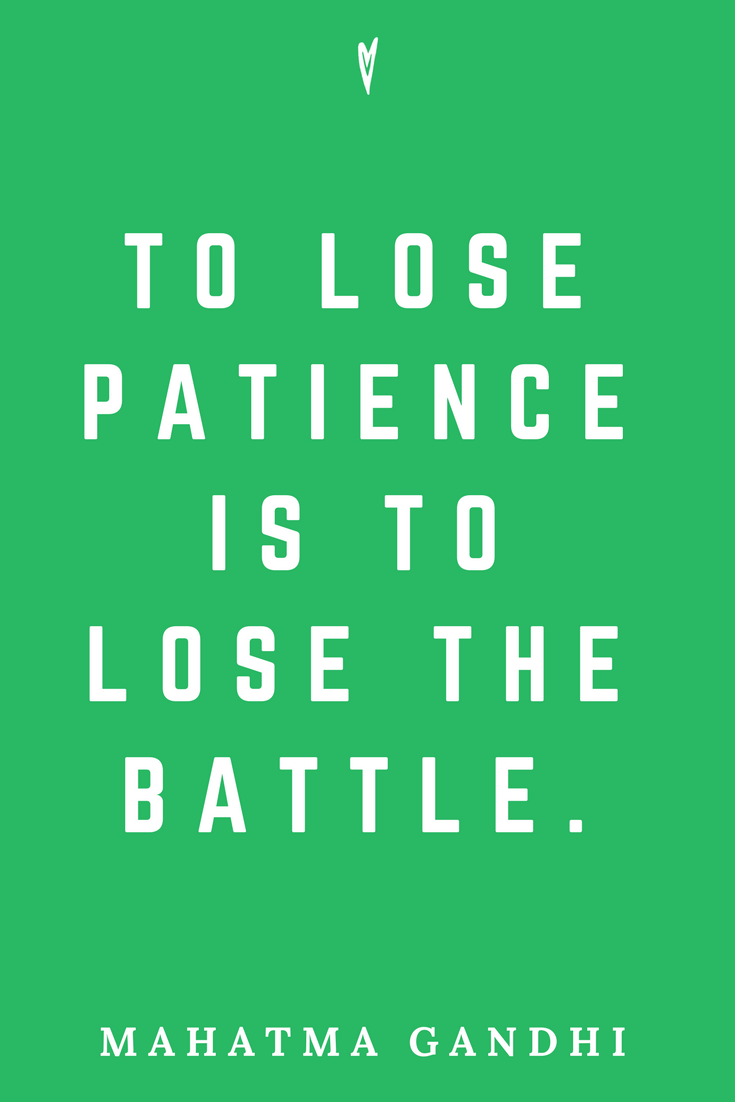 TO LOSE PATIENCE IS TO LOSE THE BATTLE.

MAHATMA GANDHI